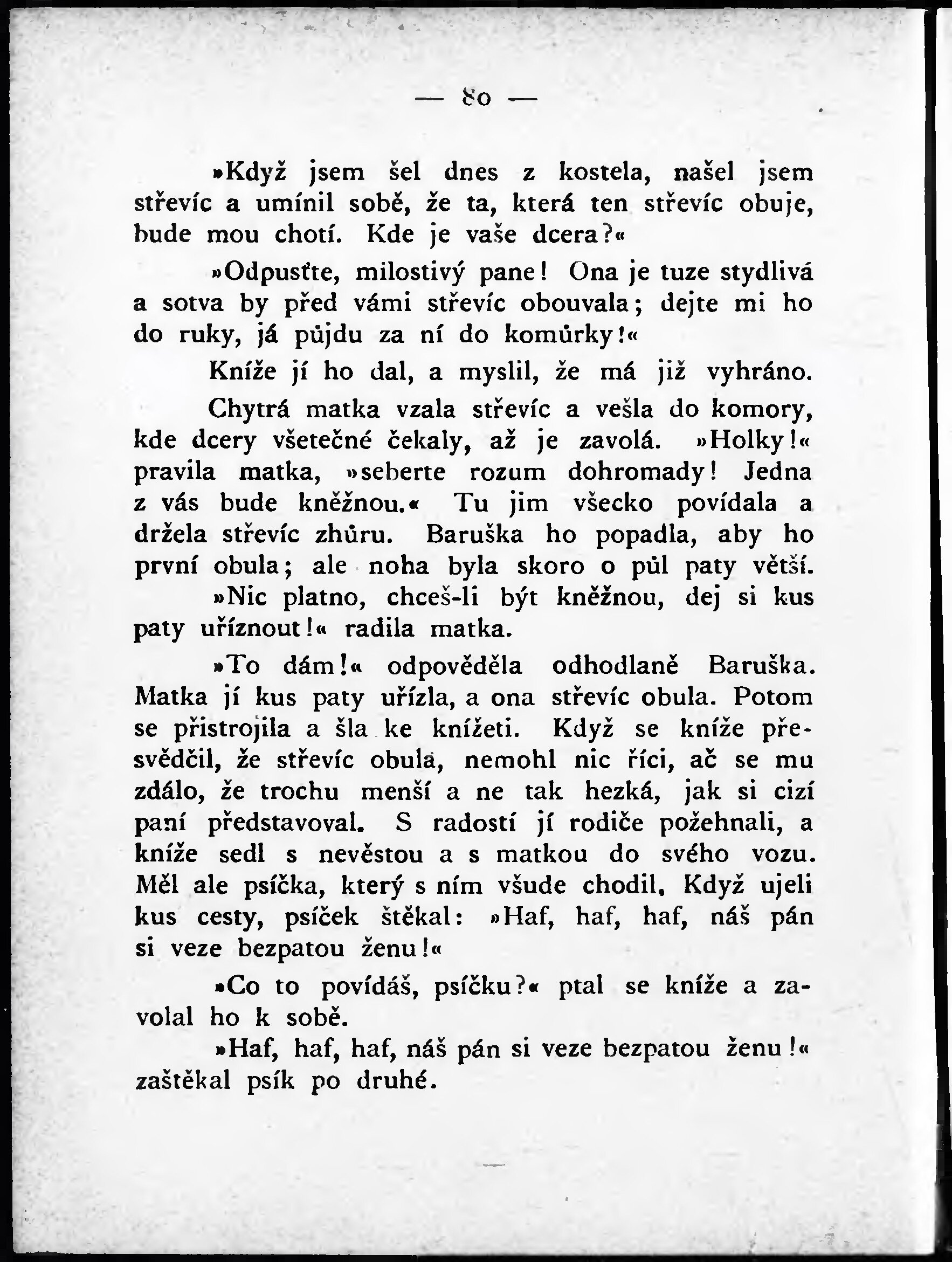 — 80 —

»Když jsem šel dnes z kostela, našel jsem střevíc a umínil sobě, že ta, která ten střevíc obuje, bude mou chotí. Kde je vaše dcera?«

»Odpusťte, milostivý pane! Ona je tuze stydlivá a sotva by před vámi střevíc obouvala; dejte mi ho do ruky, já půjdu za ní do komůrky!«

Kníže jí ho dal, a myslil, že má již vyhráno.

Chytrá matka vzala střevíc a vešla do komory, kde dcery všetečné čekaly, až je zavolá. »Holky!« pravila matka, »seberte rozum dohromady! Jedna z vás bude kněžnou.« Tu jim všecko povídala a držela střevíc zhůru. Baruška ho popadla, aby ho první obula; ale noha byla skoro o půl paty větší.

»Nic platno, chceš-li být kněžnou, dej si kus paty uříznout!« radila matka.

»To dám!« odpověděla odhodlaně Baruška. Matka jí kus paty uřízla, a ona střevíc obula. Potom se přistrojila a šla ke knížeti. Když se kníže přesvědčil, že střevíc obula, nemohl nic říci, ač se mu zdálo, že trochu menší a ne tak hezká, jak si cizí paní představoval. S radostí jí rodiče požehnali, a kníže sedl s nevěstou a s matkou do svého vozu. Měl ale psíčka, který s ním všude chodil. Když ujeli kus cesty, psíček štěkal: »Haf, haf, haf, náš pán si veze bezpatou ženu!«

»Co to povídáš, psíčku?« ptal se kníže a zavolal ho k sobě.

»Haf, haf, haf, náš pán si veze bezpatou ženu!« zaštěkal psík po druhé.